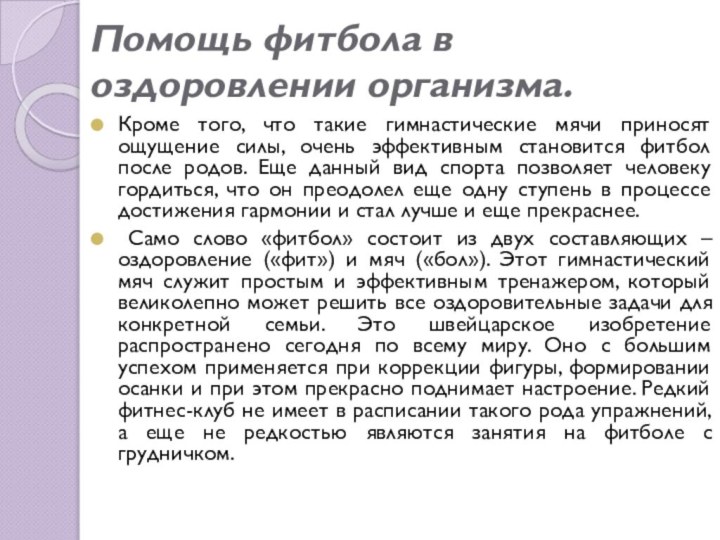 Помощь фитбола в оздоровлении организма.

Кроме того, что такие гимнастические мячи приносят ощущение силы, очень эффективным становится фитбол после родов. Еще данный вид спорта позволяет человеку гордиться, что он преодолел еще одну ступень в процессе достижения гармонии и стал лучше и еще прекраснее.

Само слово «фитбол» состоит из двух составляющих – оздоровление («фит») и мяч («бол»). Этот гимнастический мяч служит простым и эффективным тренажером, который великолепно может решить все оздоровительные задачи для конкретной семьи. Это швейцарское изобретение распространено сегодня по всему миру. Оно с большим успехом применяется при коррекции фигуры, формировании осанки и при этом прекрасно поднимает настроение. Редкий фитнес-клуб не имеет в расписании такого рода упражнений, а еще не редкостью являются занятия на фитболе с грудничком.